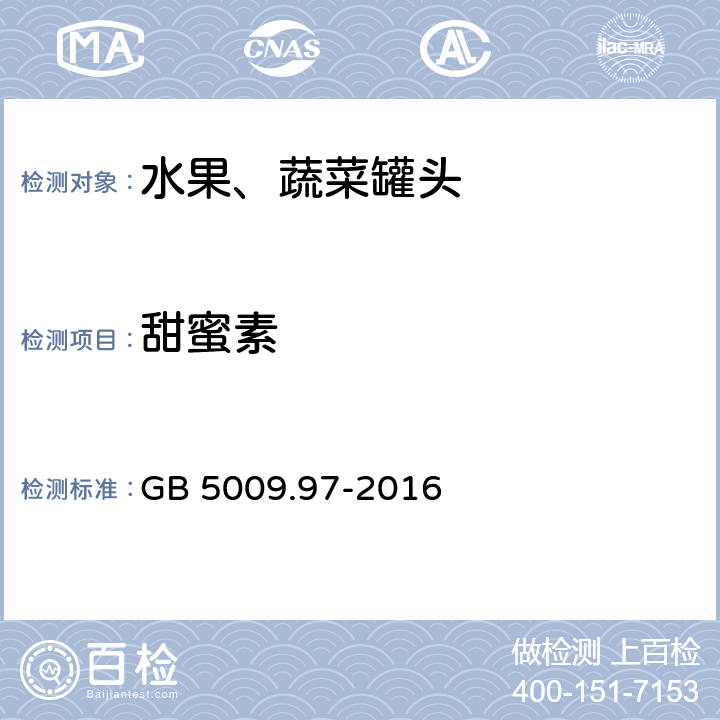 MA CNAS AL ilac-MRA

检测对象：水果、蔬菜罐头

检测项目：甜蜜素

检测标准：GB 5009.97-2016

百检
Baijiantest.com

做检测 上百检
400-151-7153